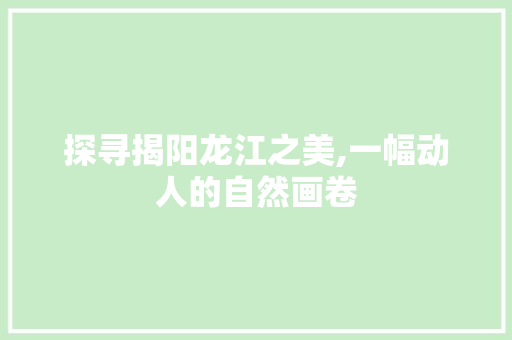 探寻揭阳龙江之美,一幅动人的自然画卷